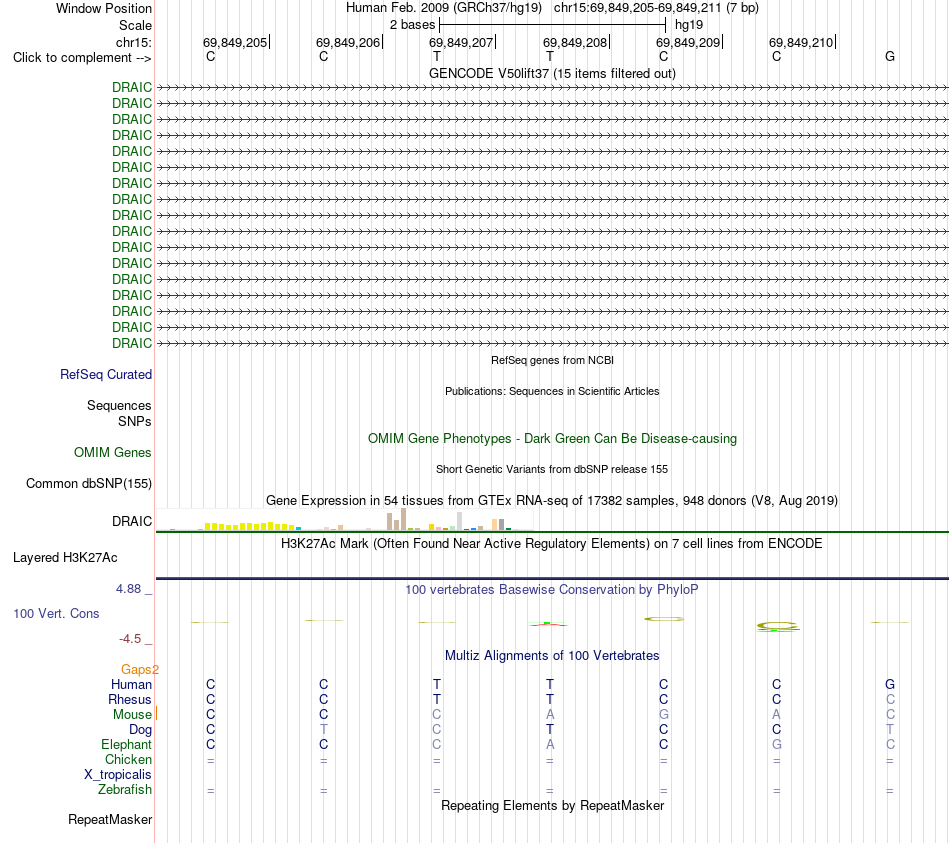 Window Position Human Feb. 2009 (GRCh37/hg19) chr15:69,849,205-69,849,211 (7 bp)
Scale 2 bases hg19
chr15: 69,849,205 69,849,206 69,849,207 69,849,208 69,849,209 69,849,210
Click to complement --> C C T T C C G
GENCODE V50lift37 (15 items filtered out)
DRAIC
DRAIC
DRAIC
DRAIC
DRAIC
DRAIC
DRAIC
DRAIC
DRAIC
DRAIC
DRAIC
DRAIC
DRAIC
DRAIC
DRAIC
DRAIC
DRAIC
RefSeq genes from NCBI
RefSeq Curated
Publications: Sequences in Scientific Articles
Sequences
SNPs
OMIM Gene Phenotypes - Dark Green Can Be Disease-causing
OMIM Genes
Short Genetic Variants from dbSNP release 155
Common dbSNP(155)
Gene Expression in 54 tissues from GTEx RNA-seq of 17382 samples, 948 donors (V8, Aug 2019)
DRAIC
H3K27Ac Mark (Often Found Near Active Regulatory Elements) on 7 cell lines from ENCODE
Layered H3K27Ac
4.88 _ 100 vertebrates Basewise Conservation by PhyloP
100 Vert. Cons
-4.5 _
Multiz Alignments of 100 Vertebrates
Gaps2
Human C C T T C C G
Rhesus C C T T C C C
Mouse C C C A G A C
Dog C T C T C C T
Elephant C C C A C G C
Chicken = = = = = = =
X_tropicalis
Zebrafish = = = = = = =
Repeating Elements by RepeatMasker
RepeatMasker